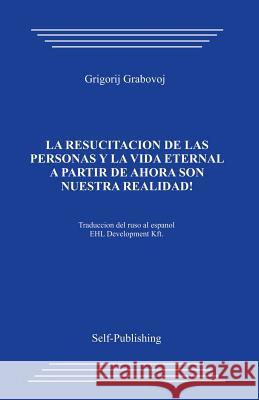 Grigorij Grabovoj

LA RESUCITACION DE LAS PERSONAS Y LA VIDA ETERNAL A PARTIR DE AHORA SON NUESTRA REALIDAD!

Traduccion del ruso al espanol
EHL Development Kft.

Self-Publishing

Kraina Książek